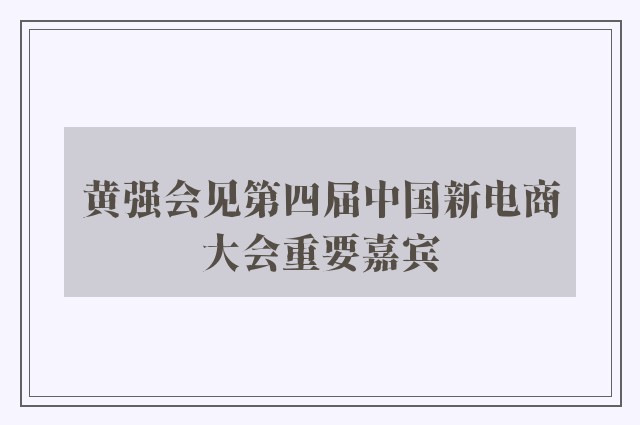 黄强会见第四届中国新电商大会重要嘉宾